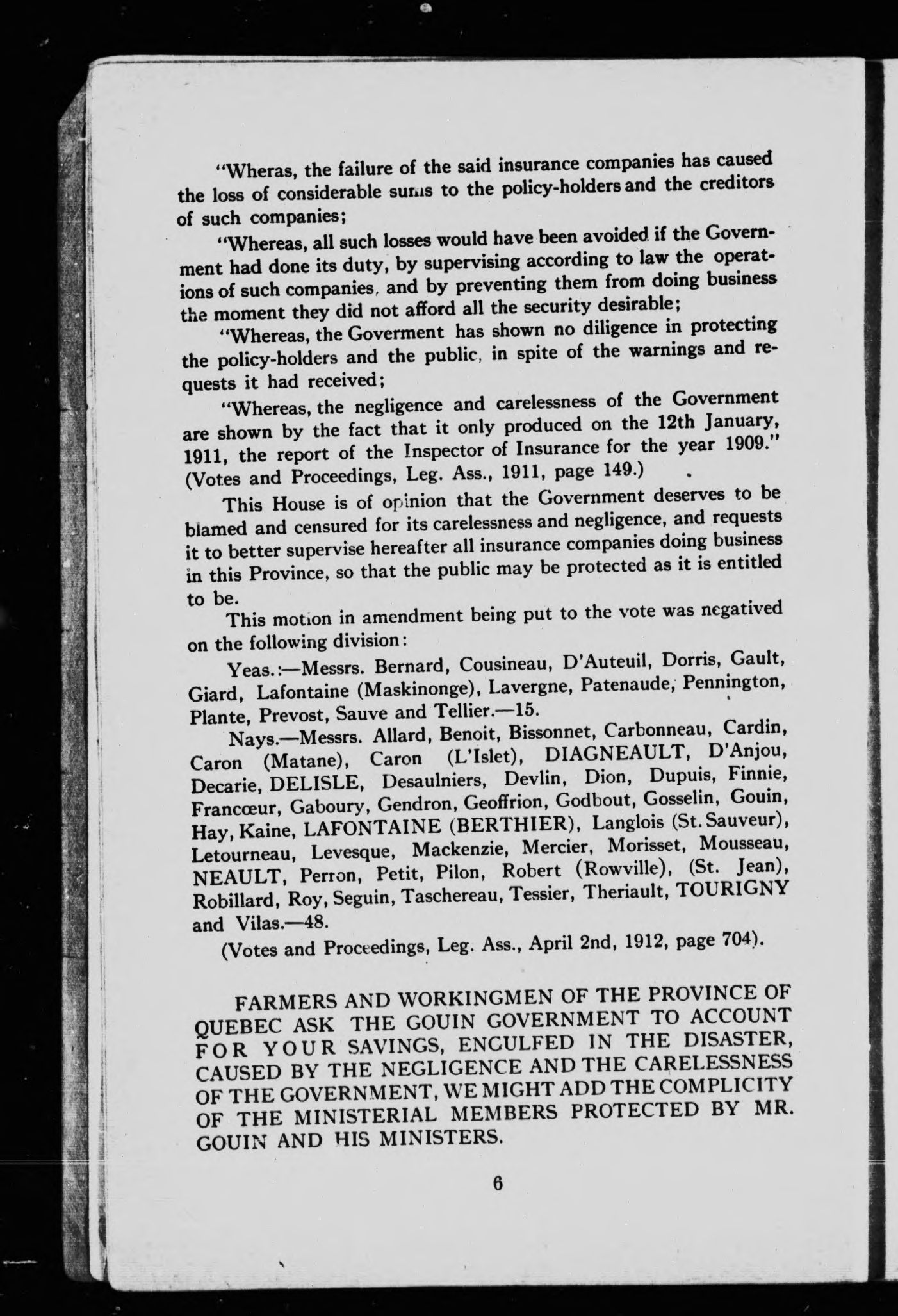 "Wheras, the failure of the said insurance companies has caused the loss of considerable sums to the policy-holders and the creditors of such companies;

"Whereas, all such losses would have been avoided if the Government had done its duty, by supervising according to law the operations of such companies, and by preventing them from doing business the moment they did not afford all the security desirable;

"Whereas, the Goverment has shown no diligence in protecting the policy-holders and the public, in spite of the warnings and requests it had received;

"Whereas, the negligence and carelessness of the Government are shown by the fact that it only produced on the 12th January, 1911, the report of the Inspector of Insurance for the year 1909." (Votes and Proceedings, Leg. Ass., 1911, page 149.)

This House is of opinion that the Government deserves to be blamed and censured for its carelessness and negligence, and requests it to better supervise hereafter all insurance companies doing business in this Province, so that the public may be protected as it is entitled to be.

This motion in amendment being put to the vote was negatived on the following division:

Yeas.:—Messrs. Bernard, Cousineau, D'Auteuil, Dorris, Gault, Giard, Lafontaine (Maskinonge), Lavergne, Patenaude, Pennington, Plante, Prevost, Sauve and Tellier.—15.

Nays.—Messrs. Allard, Benoit, Bissonnet, Carbonneau, Cardin, Caron (Matane), Caron (L'Islet), DIAGNEAULT, D'Anjou, Decarie, DELISLE, Desaulniers, Devlin, Dion, Dupuis, Finnie, Francœur, Gaboury, Gendron, Geoffrion, Godbout, Gosselin, Gouin, Hay, Kaine, LAFONTAINE (BERTHIER), Langlois (St. Sauveur), Letourneau, Levesque, Mackenzie, Mercier, Morisset, Mousseau, NEAULT, Perron, Petit, Pilon, Robert (Rowville), (St. Jean), Robillard, Roy, Seguin, Taschereau, Tessier, Theriault, TOURIGNY and Vilas.—48.

(Votes and Proceedings, Leg. Ass., April 2nd, 1912, page 704).

FARMERS AND WORKINGMEN OF THE PROVINCE OF QUEBEC ASK THE GOUIN GOVERNMENT TO ACCOUNT FOR YOUR SAVINGS, ENCULFED IN THE DISASTER, CAUSED BY THE NEGLIGENCE AND THE CARELESSNESS OF THE GOVERNMENT, WE MIGHT ADD THE COMPLICITY OF THE MINISTERIAL MEMBERS PROTECTED BY MR. GOUIN AND HIS MINISTERS.

6